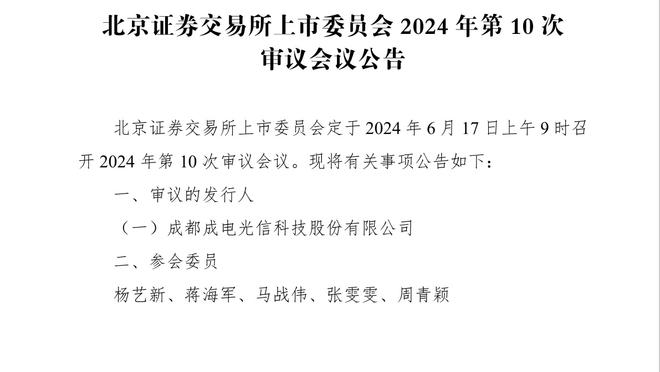 北京证券交易所上市委员会 2024 年第 10 次审议会议公告

北京证券交易所上市委员会定于 2024 年 6 月 17 日上午 9 时召开 2024 年第 10 次审议会议。现将有关事项公告如下：

一、审议的发行人

（一）成都成电光信科技股份有限公司

二、参会委员

杨艺新、蒋海军、马战伟、张雯雯、周青颖